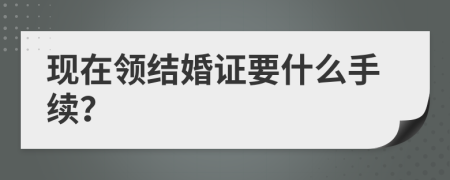 现在领结婚证要什么手续?